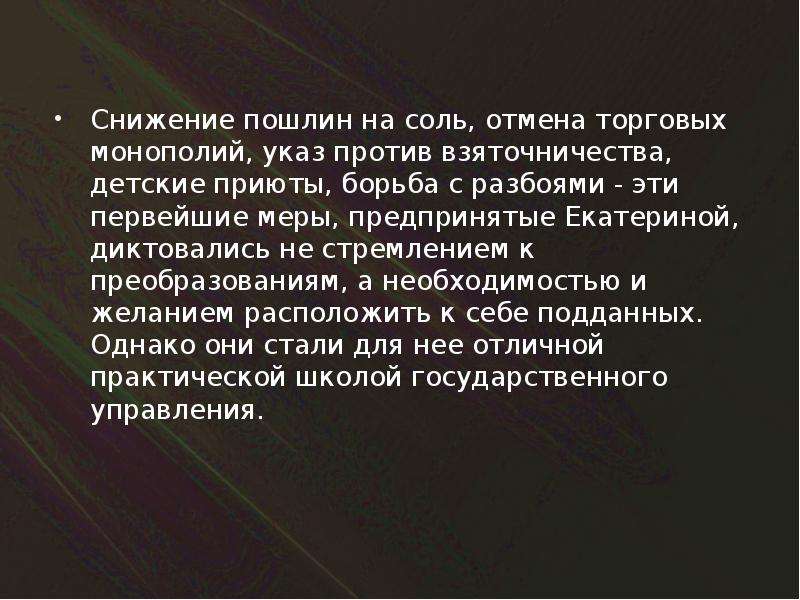 • Снижение пошлин на соль, отмена торговых монополий, указ против взяточничества, детские приюты, борьба с разбоями - эти первейшие меры, предпринятые Екатериной, диктовались не стремлением к преобразованиям, а необходимостью и желанием расположить к себе подданных. Однако они стали для нее отличной практической школой государственного управления.